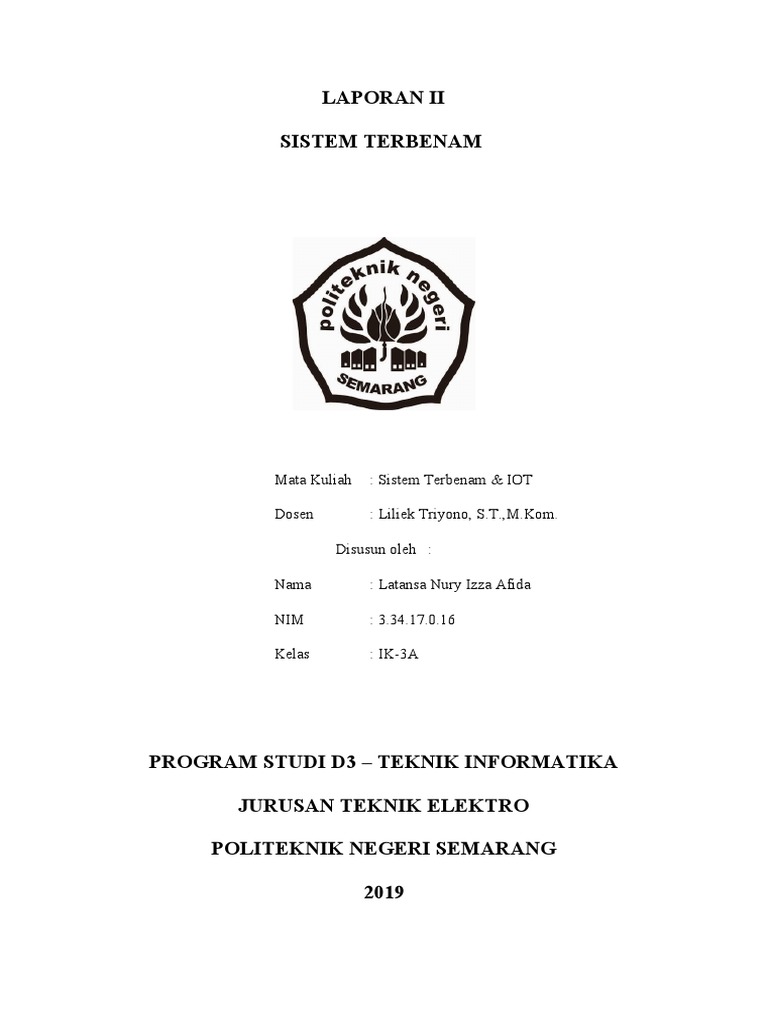 LAPORAN II

SISTEM TERBENAM

politeknik negeri

SEMARANG

Mata Kuliah : Sistem Terbenam & IOT

Dosen : Liliek Triyono, S.T.,M.Kom.

Disusun oleh :

Nama : Latansa Nury Izza Afida

NIM : 3.34.17.0.16

Kelas : IK-3A

PROGRAM STUDI D3 – TEKNIK INFORMATIKA

JURUSAN TEKNIK ELEKTRO

POLITEKNIK NEGERI SEMARANG

2019